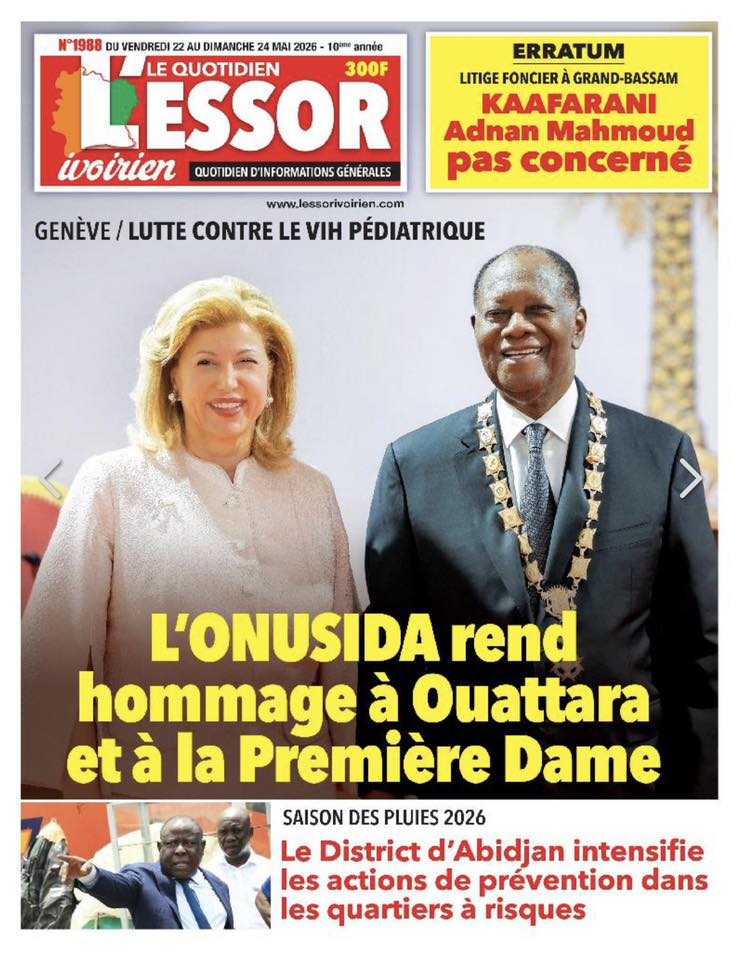 N°1988 DU VENDREDI 22 AU DIMANCHE 24 MAI 2026 - 10ème année

LE QUOTIDIEN
300F
L'ESSOR
ivoirien
QUOTIDIEN D'INFORMATIONS GÉNÉRALES

www.lessorivoirien.com

ERRATUM
LITIGE FONCIER À GRAND-BASSAM
KAAFARANI
Adnan Mahmoud
pas concerné

GENÈVE / LUTTE CONTRE LE VIH PÉDIATRIQUE

L'ONUSIDA rend hommage à Ouattara et à la Première Dame

SAISON DES PLUIES 2026
Le District d'Abidjan intensifie les actions de prévention dans les quartiers à risques